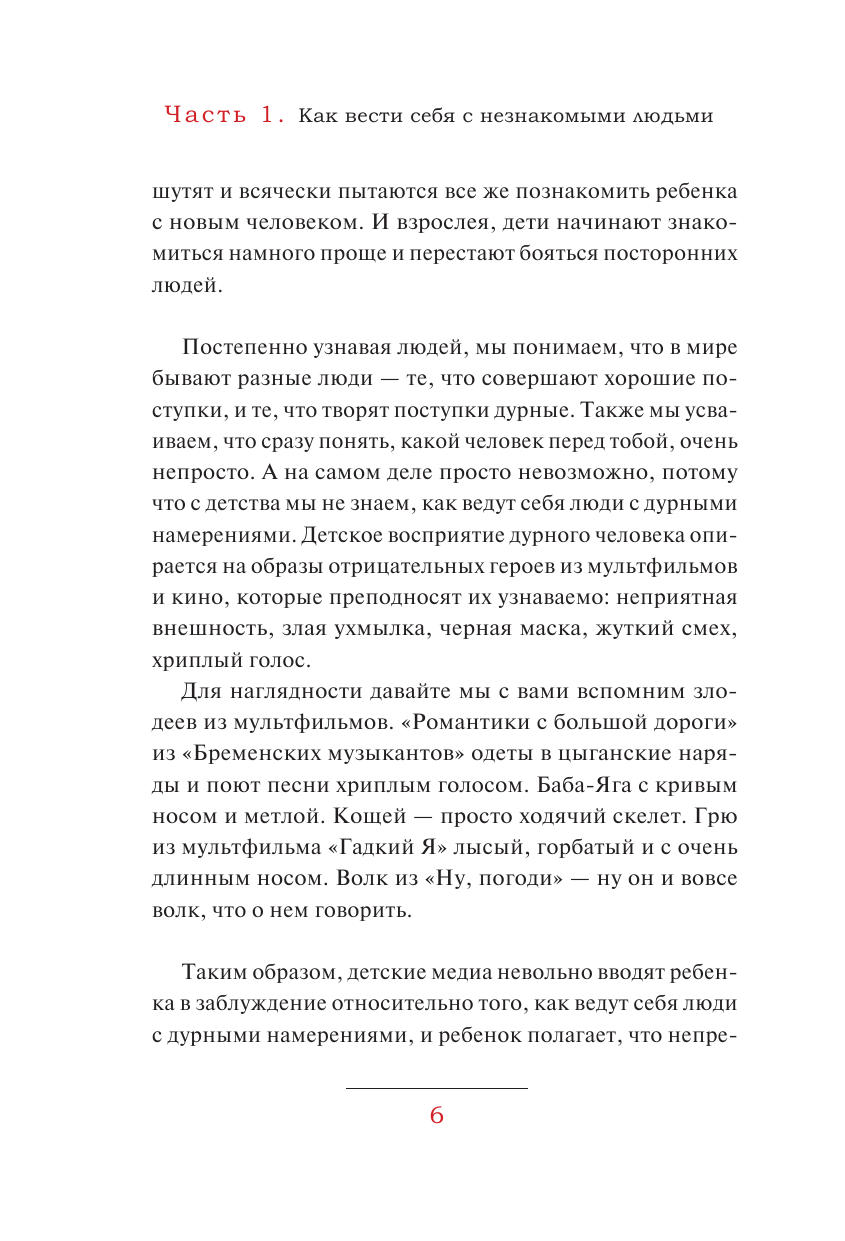 Часть 1. Как вести себя с незнакомыми людьми

шутят и всячески пытаются все же познакомить ребенка с новым человеком. И взрослея, дети начинают знакомиться намного проще и перестают бояться посторонних людей.

Постепенно узнавая людей, мы понимаем, что в мире бывают разные люди — те, что совершают хорошие поступки, и те, что творят поступки дурные. Также мы усваиваем, что сразу понять, какой человек перед тобой, очень непросто. А на самом деле просто невозможно, потому что с детства мы не знаем, как ведут себя люди с дурными намерениями. Детское восприятие дурного человека опирается на образы отрицательных героев из мультфильмов и кино, которые преподносят их узнаваемо: неприятная внешность, злая ухмылка, черная маска, жуткий смех, хриплый голос.

Для наглядности давайте мы с вами вспомним злодеев из мультфильмов. «Романтики с большой дороги» из «Бременских музыкантов» одеты в цыганские наряды и поют песни хриплым голосом. Баба-Яга с кривым носом и метлой. Кощей — просто ходячий скелет. Грю из мультфильма «Гадкий Я» лысый, горбатый и с очень длинным носом. Волк из «Ну, погоди» — ну он и вовсе волк, что о нем говорить.

Таким образом, детские медиа невольно вводят ребенка в заблуждение относительно того, как ведут себя люди с дурными намерениями, и ребенок полагает, что непре-

6